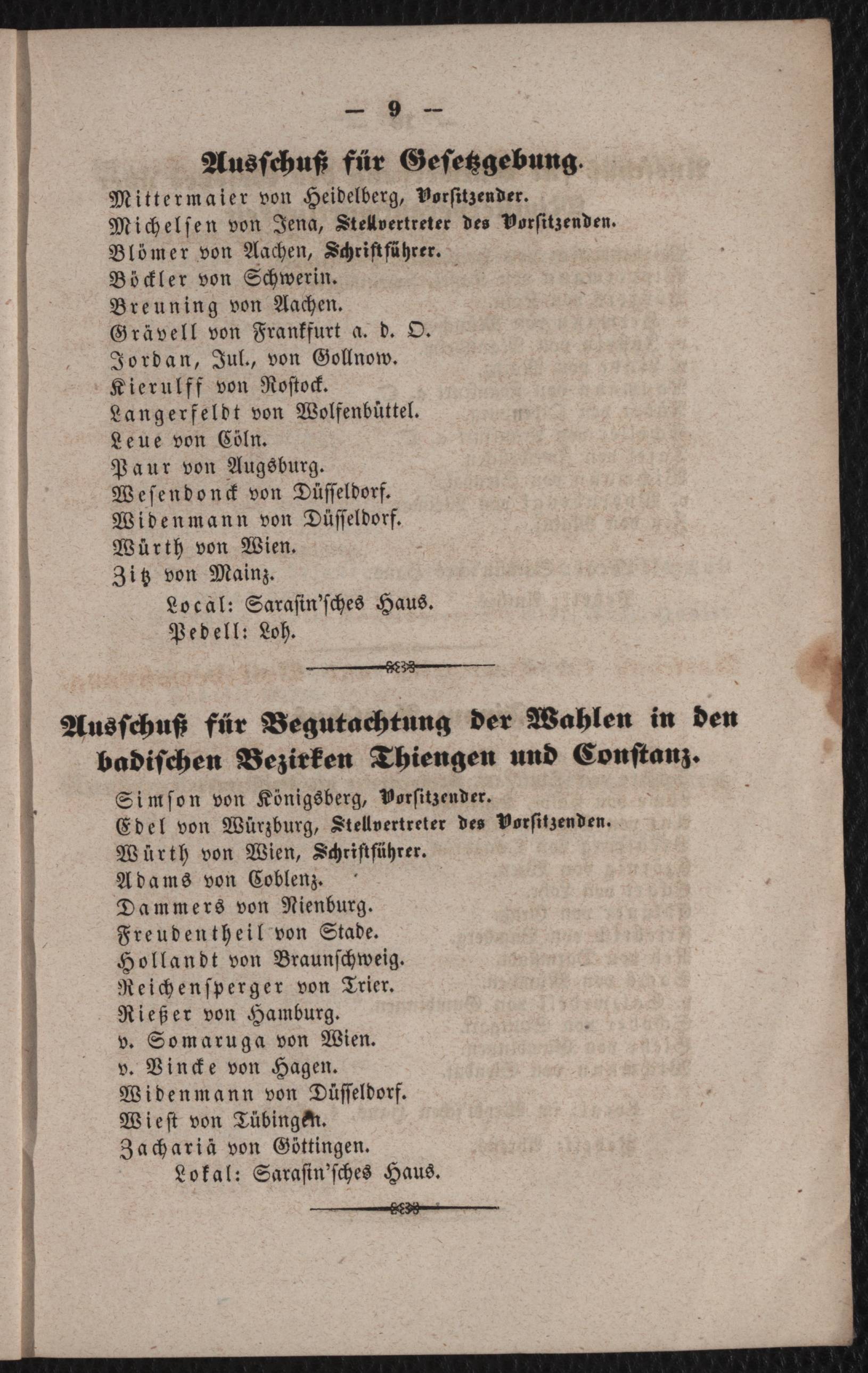 — 9 —

Ausschuß für Gesetzgebung.

Mittermaier von Heidelberg, Vorsitzender.
Michelsen von Jena, Stellvertreter des Vorsitzenden.
Blömer von Aachen, Schriftführer.
Böckler von Schwerin.
Breuning von Aachen.
Grävell von Frankfurt a. d. O.
Jordan, Jul., von Gollnow.
Kierulff von Rostock.
Langerfeldt von Wolfenbüttel.
Leue von Cöln.
Paur von Augsburg.
Wesendonck von Düsseldorf.
Widenmann von Düsseldorf.
Würth von Wien.
Zitz von Mainz.
Local: Sarasin'sches Haus.
Pedell: Loh.

Ausschuß für Begutachtung der Wahlen in den badischen Bezirken Thiengen und Constanz.

Simson von Königsberg, Vorsitzender.
Edel von Würzburg, Stellvertreter des Vorsitzenden.
Würth von Wien, Schriftführer.
Adams von Coblenz.
Dammers von Nienburg.
Freudentheil von Stade.
Hollandt von Braunschweig.
Reichensperger von Trier.
Rießer von Hamburg.
v. Somaruga von Wien.
v. Vincke von Hagen.
Widenmann von Düsseldorf.
Wiest von Tübingen.
Zachariä von Göttingen.
Lokal: Sarasin'sches Haus.